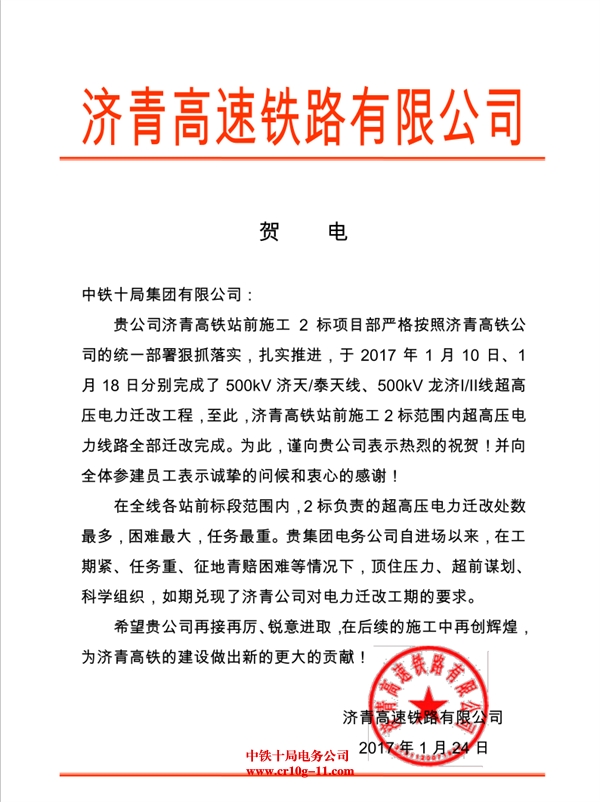 济青高速铁路有限公司

贺 电

中铁十局集团有限公司：

贵公司济青高铁站前施工 2 标项目部严格按照济青高铁公司的统一部署狠抓落实，扎实推进，于 2017 年 1 月 10 日、1 月 18 日分别完成了 500kV 济天/泰天线、500kV 龙济I/II线超高压电力迁改工程，至此，济青高铁站前施工 2 标范围内超高压电力线路全部迁改完成。为此，谨向贵公司表示热烈的祝贺！并向全体参建员工表示诚挚的问候和衷心的感谢！

在全线各站前标段范围内，2 标负责的超高压电力迁改处数最多，困难最大，任务最重。贵集团电务公司自进场以来，在工期紧、任务重、征地青赔困难等情况下，顶住压力、超前谋划、科学组织，如期兑现了济青公司对电力迁改工期的要求。

希望贵公司再接再厉、锐意进取，在后续的施工中再创辉煌，为济青高铁的建设做出新的更大的贡献！

济青高速铁路有限公司

济青高速铁路有限公司
2017 年 1 月 24 日

中铁十局电务公司
www.cr10g-11.com